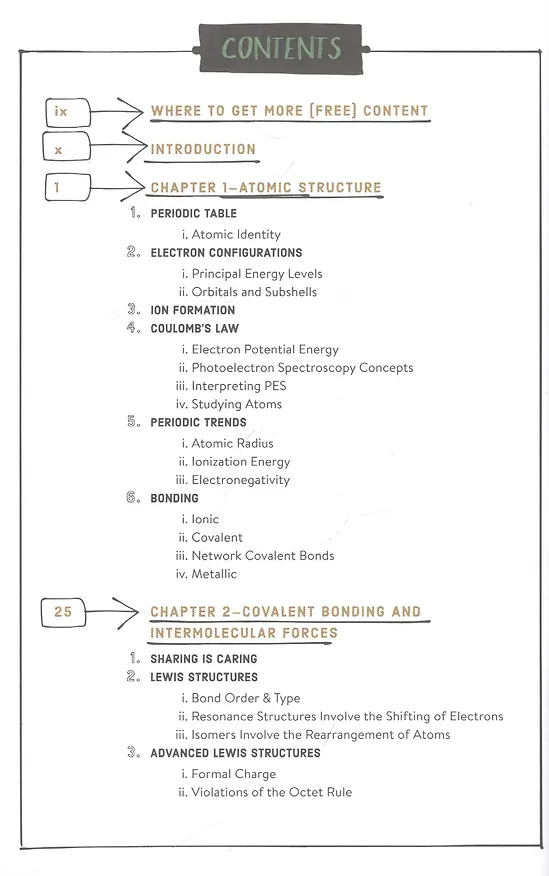 CONTENTS

ix WHERE TO GET MORE (FREE) CONTENT

x INTRODUCTION

1 CHAPTER 1—ATOMIC STRUCTURE

1. PERIODIC TABLE
i. Atomic Identity
2. ELECTRON CONFIGURATIONS
i. Principal Energy Levels
ii. Orbitals and Subshells
3. ION FORMATION
4. COULOMB'S LAW
i. Electron Potential Energy
ii. Photoelectron Spectroscopy Concepts
iii. Interpreting PES
iv. Studying Atoms
5. PERIODIC TRENDS
i. Atomic Radius
ii. Ionization Energy
iii. Electronegativity
6. BONDING
i. Ionic
ii. Covalent
iii. Network Covalent Bonds
iv. Metallic

25 CHAPTER 2—COVALENT BONDING AND INTERMOLECULAR FORCES

1. SHARING IS CARING
2. LEWIS STRUCTURES
i. Bond Order & Type
ii. Resonance Structures Involve the Shifting of Electrons
iii. Isomers Involve the Rearrangement of Atoms
3. ADVANCED LEWIS STRUCTURES
i. Formal Charge
ii. Violations of the Octet Rule